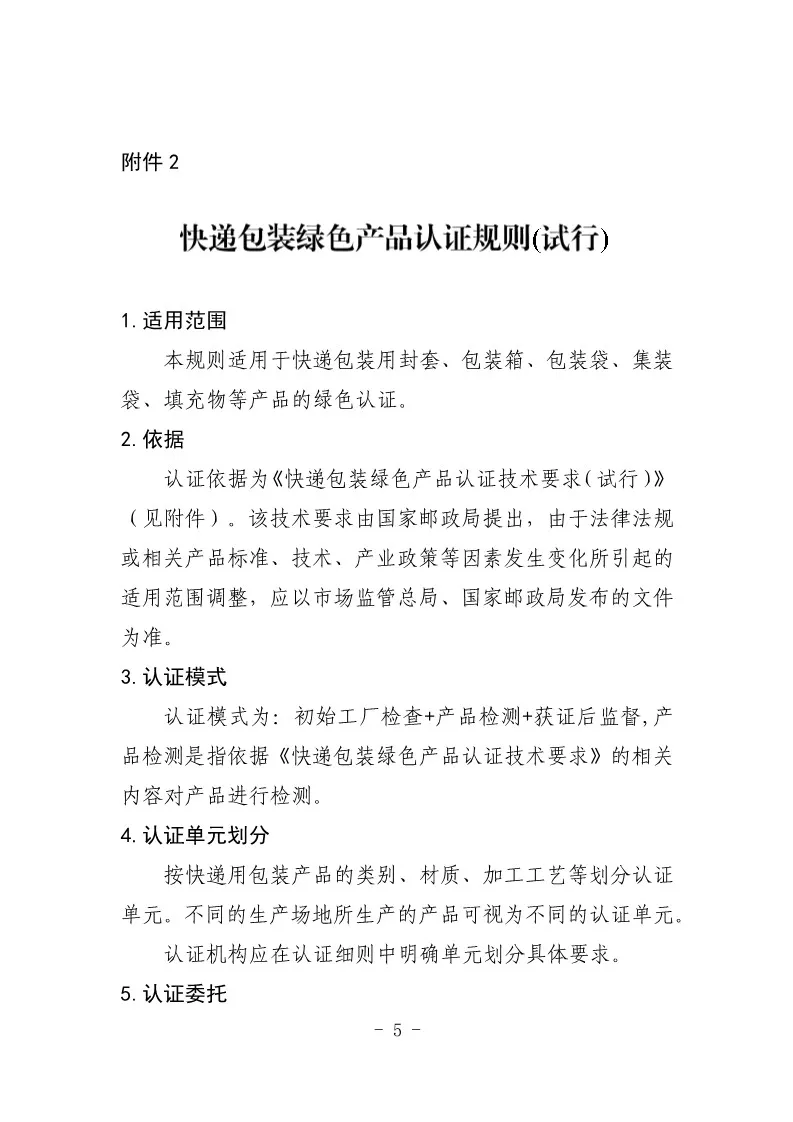 附件 2

快递包装绿色产品认证规则(试行)

1. 适用范围

本规则适用于快递包装用封套、包装箱、包装袋、集装袋、填充物等产品的绿色认证。

2. 依据

认证依据为《快递包装绿色产品认证技术要求（试行）》（见附件）。该技术要求由国家邮政局提出，由于法律法规或相关产品标准、技术、产业政策等因素发生变化所引起的适用范围调整，应以市场监管总局、国家邮政局发布的文件为准。

3. 认证模式

认证模式为：初始工厂检查+产品检测+获证后监督，产品检测是指依据《快递包装绿色产品认证技术要求》的相关内容对产品进行检测。

4. 认证单元划分

按快递用包装产品的类别、材质、加工工艺等划分认证单元。不同的生产场地所生产的产品可视为不同的认证单元。

认证机构应在认证细则中明确单元划分具体要求。

5. 认证委托

- 5 -